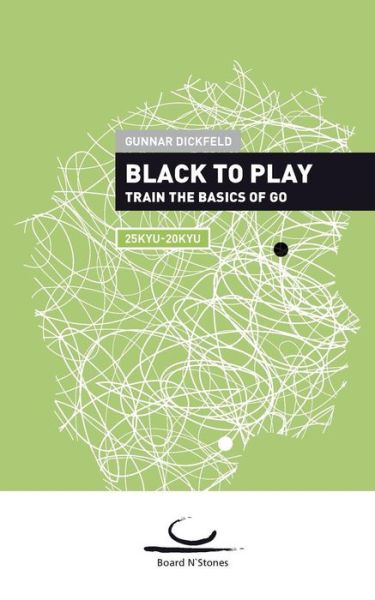 GUNNAR DICKFELD

BLACK TO PLAY
TRAIN THE BASICS OF GO

25KYU-20KYU

Board N`Stones